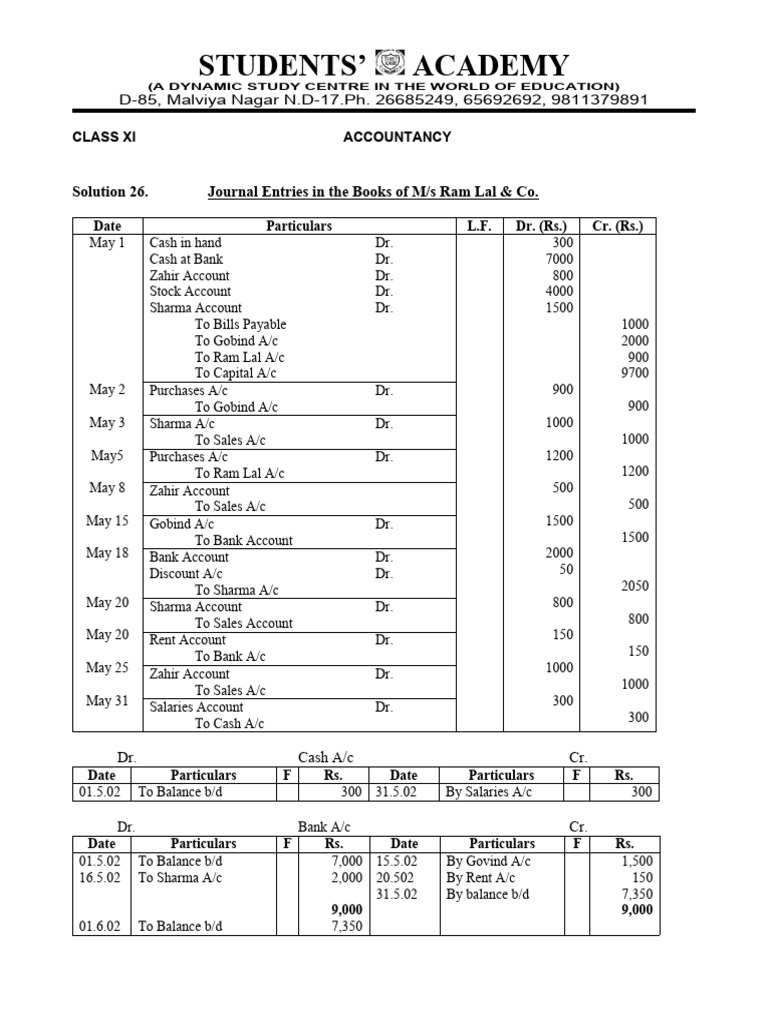 STUDENTS' ACADEMY
(A DYNAMIC STUDY CENTRE IN THE WORLD OF EDUCATION)
D-85, Malviya Nagar N.D-17.Ph. 26685249, 65692692, 9811379891

CLASS XI ACCOUNTANCY

Solution 26. Journal Entries in the Books of M/s Ram Lal & Co.

| Date | Particulars | | L.F. | Dr. (Rs.) | Cr. (Rs.) |
|---|---|---|---|---|---|
| May 1 | Cash in hand | Dr. | | 300 | |
| | Cash at Bank | Dr. | | 7000 | |
| | Zahir Account | Dr. | | 800 | |
| | Stock Account | Dr. | | 4000 | |
| | Sharma Account | Dr. | | 1500 | |
| | To Bills Payable | | | | 1000 |
| | To Gobind A/c | | | | 2000 |
| | To Ram Lal A/c | | | | 900 |
| | To Capital A/c | | | | 9700 |
| May 2 | Purchases A/c | Dr. | | 900 | |
| | To Gobind A/c | | | | 900 |
| May 3 | Sharma A/c | Dr. | | 1000 | |
| | To Sales A/c | | | | 1000 |
| May5 | Purchases A/c | Dr. | | 1200 | |
| | To Ram Lal A/c | | | | 1200 |
| May 8 | Zahir Account | | | 500 | |
| | To Sales A/c | | | | 500 |
| May 15 | Gobind A/c | Dr. | | 1500 | |
| | To Bank Account | | | | 1500 |
| May 18 | Bank Account | Dr. | | 2000 | |
| | Discount A/c | Dr. | | 50 | |
| | To Sharma A/c | | | | 2050 |
| May 20 | Sharma Account | Dr. | | 800 | |
| | To Sales Account | | | | 800 |
| May 20 | Rent Account | Dr. | | 150 | |
| | To Bank A/c | | | | 150 |
| May 25 | Zahir Account | Dr. | | 1000 | |
| | To Sales A/c | | | | 1000 |
| May 31 | Salaries Account | Dr. | | 300 | |
| | To Cash A/c | | | | 300 |

Dr. Cash A/c Cr.

| Date | Particulars | F | Rs. | Date | Particulars | F | Rs. |
|---|---|---|---|---|---|---|---|
| 01.5.02 | To Balance b/d | | 300 | 31.5.02 | By Salaries A/c | | 300 |

Dr. Bank A/c Cr.

| Date | Particulars | F | Rs. | Date | Particulars | F | Rs. |
|---|---|---|---|---|---|---|---|
| 01.5.02 | To Balance b/d | | 7,000 | 15.5.02 | By Govind A/c | | 1,500 |
| 16.5.02 | To Sharma A/c | | 2,000 | 20.502 | By Rent A/c | | 150 |
| | | | | 31.5.02 | By balance b/d | | 7,350 |
| | | | 9,000 | | | | 9,000 |
| 01.6.02 | To Balance b/d | | 7,350 | | | | |